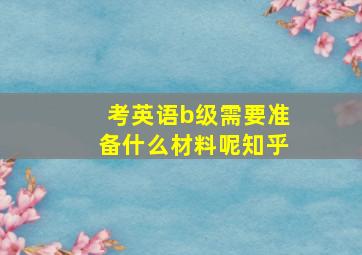 考英语b级需要准备什么材料呢知乎